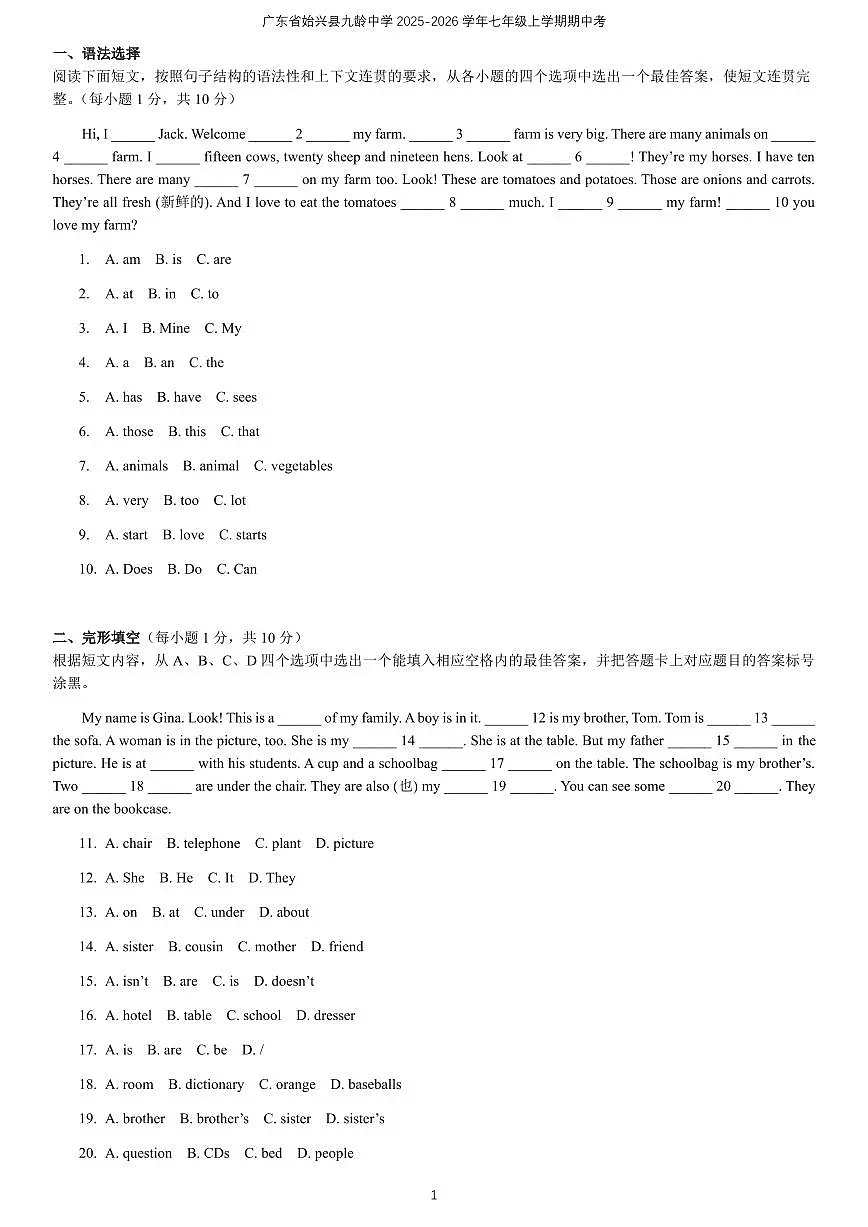 广东省始兴县九龄中学 2025-2026 学年七年级上学期期中考

一、语法选择

阅读下面短文，按照句子结构的语法性和上下文连贯的要求，从各小题的四个选项中选出一个最佳答案，使短文连贯完整。（每小题 1 分，共 10 分）

Hi, I ______ Jack. Welcome ______ 2 ______ my farm. ______ 3 ______ farm is very big. There are many animals on ______ 4 ______ farm. I ______ fifteen cows, twenty sheep and nineteen hens. Look at ______ 6 ______! They're my horses. I have ten horses. There are many ______ 7 ______ on my farm too. Look! These are tomatoes and potatoes. Those are onions and carrots. They're all fresh (新鲜的). And I love to eat the tomatoes ______ 8 ______ much. I ______ 9 ______ my farm! ______ 10 you love my farm?

1. A. am B. is C. are

2. A. at B. in C. to

3. A. I B. Mine C. My

4. A. a B. an C. the

5. A. has B. have C. sees

6. A. those B. this C. that

7. A. animals B. animal C. vegetables

8. A. very B. too C. lot

9. A. start B. love C. starts

10. A. Does B. Do C. Can

二、完形填空（每小题 1 分，共 10 分）

根据短文内容，从 A、B、C、D 四个选项中选出一个能填入相应空格内的最佳答案，并把答题卡上对应题目的答案标号涂黑。

My name is Gina. Look! This is a ______ of my family. A boy is in it. ______ 12 is my brother, Tom. Tom is ______ 13 ______ the sofa. A woman is in the picture, too. She is my ______ 14 ______. She is at the table. But my father ______ 15 ______ in the picture. He is at ______ with his students. A cup and a schoolbag ______ 17 ______ on the table. The schoolbag is my brother's. Two ______ 18 ______ are under the chair. They are also (也) my ______ 19 ______. You can see some ______ 20 ______. They are on the bookcase.

11. A. chair B. telephone C. plant D. picture

12. A. She B. He C. It D. They

13. A. on B. at C. under D. about

14. A. sister B. cousin C. mother D. friend

15. A. isn't B. are C. is D. doesn't

16. A. hotel B. table C. school D. dresser

17. A. is B. are C. be D. /

18. A. room B. dictionary C. orange D. baseballs

19. A. brother B. brother's C. sister D. sister's

20. A. question B. CDs C. bed D. people

1